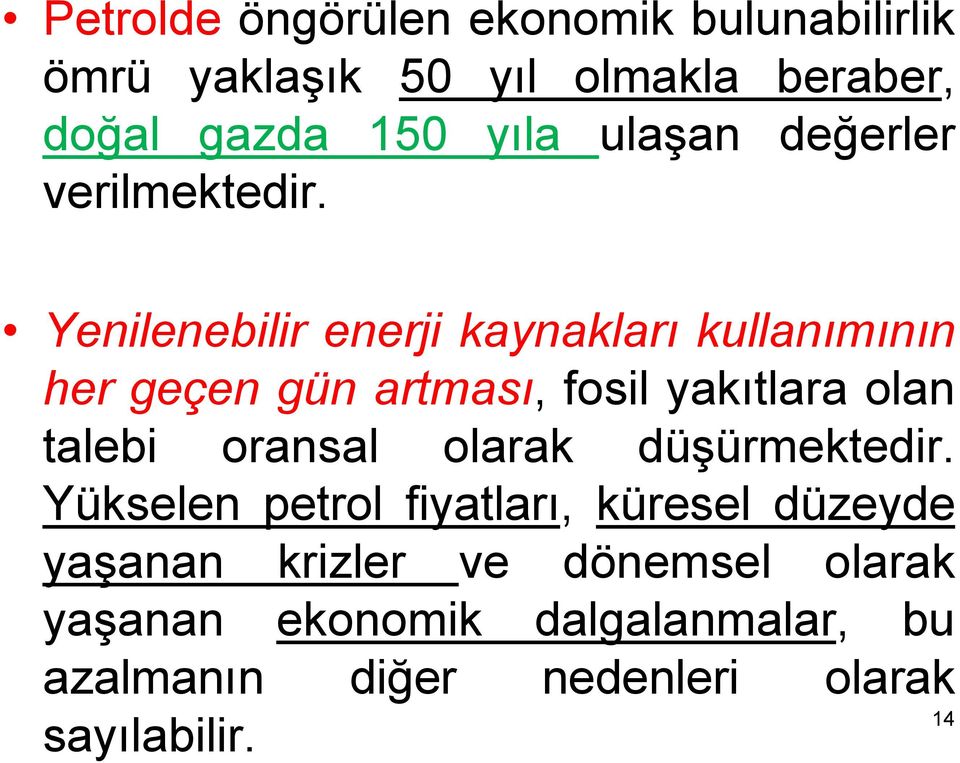 • Petrolde öngörülen ekonomik bulunabilirlik ömrü yaklaşık 50 yıl olmakla beraber, doğal gazda 150 yıla ulaşan değerler verilmektedir.

• Yenilenebilir enerji kaynakları kullanımının her geçen gün artması, fosil yakıtlara olan talebi oransal olarak düşürmektedir. Yükselen petrol fiyatları, küresel düzeyde yaşanan krizler ve dönemsel olarak yaşanan ekonomik dalgalanmalar, bu azalmanın diğer nedenleri olarak sayılabilir.

14